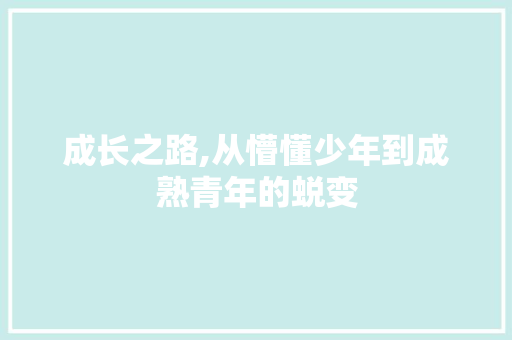 成长之路,从懵懂少年到成熟青年的蜕变